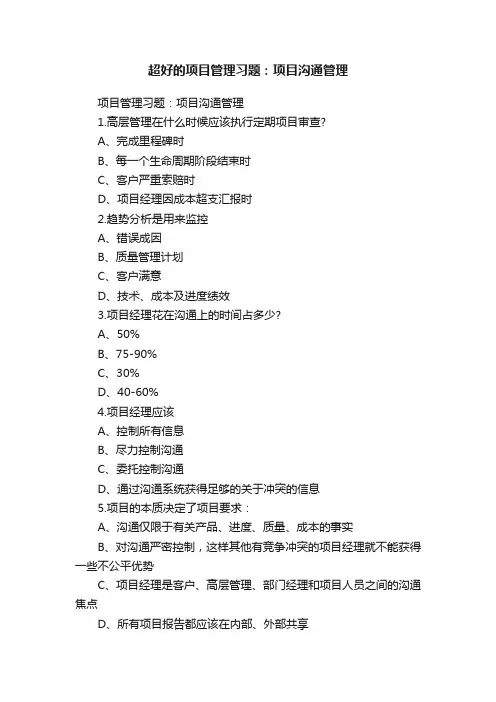 超好的项目管理习题：项目沟通管理

项目管理习题：项目沟通管理

1.高层管理在什么时候应该执行定期项目审查?

A、完成里程碑时

B、每一个生命周期阶段结束时

C、客户严重索赔时

D、项目经理因成本超支汇报时

2.趋势分析是用来监控

A、错误成因

B、质量管理计划

C、客户满意

D、技术、成本及进度绩效

3.项目经理花在沟通上的时间占多少?

A、50%

B、75-90%

C、30%

D、40-60%

4.项目经理应该

A、控制所有信息

B、尽力控制沟通

C、委托控制沟通

D、通过沟通系统获得足够的关于冲突的信息

5.项目的本质决定了项目要求：

A、沟通仅限于有关产品、进度、质量、成本的事实

B、对沟通严密控制，这样其他有竞争冲突的项目经理就不能获得一些不公平优势

C、项目经理是客户、高层管理、部门经理和项目人员之间的沟通焦点

D、所有项目报告都应该在内部、外部共享